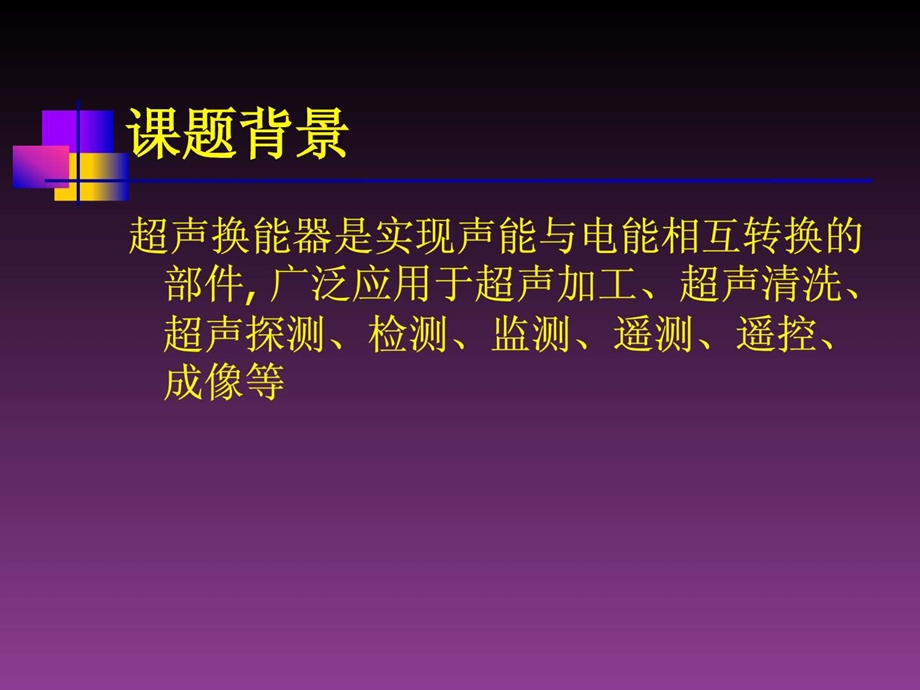 课题背景

超声换能器是实现声能与电能相互转换的部件, 广泛应用于超声加工、超声清洗、超声探测、检测、监测、遥测、遥控、成像等